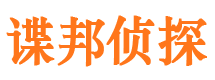 谍邦侦探